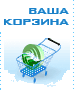 ВАША
КОРЗИНА